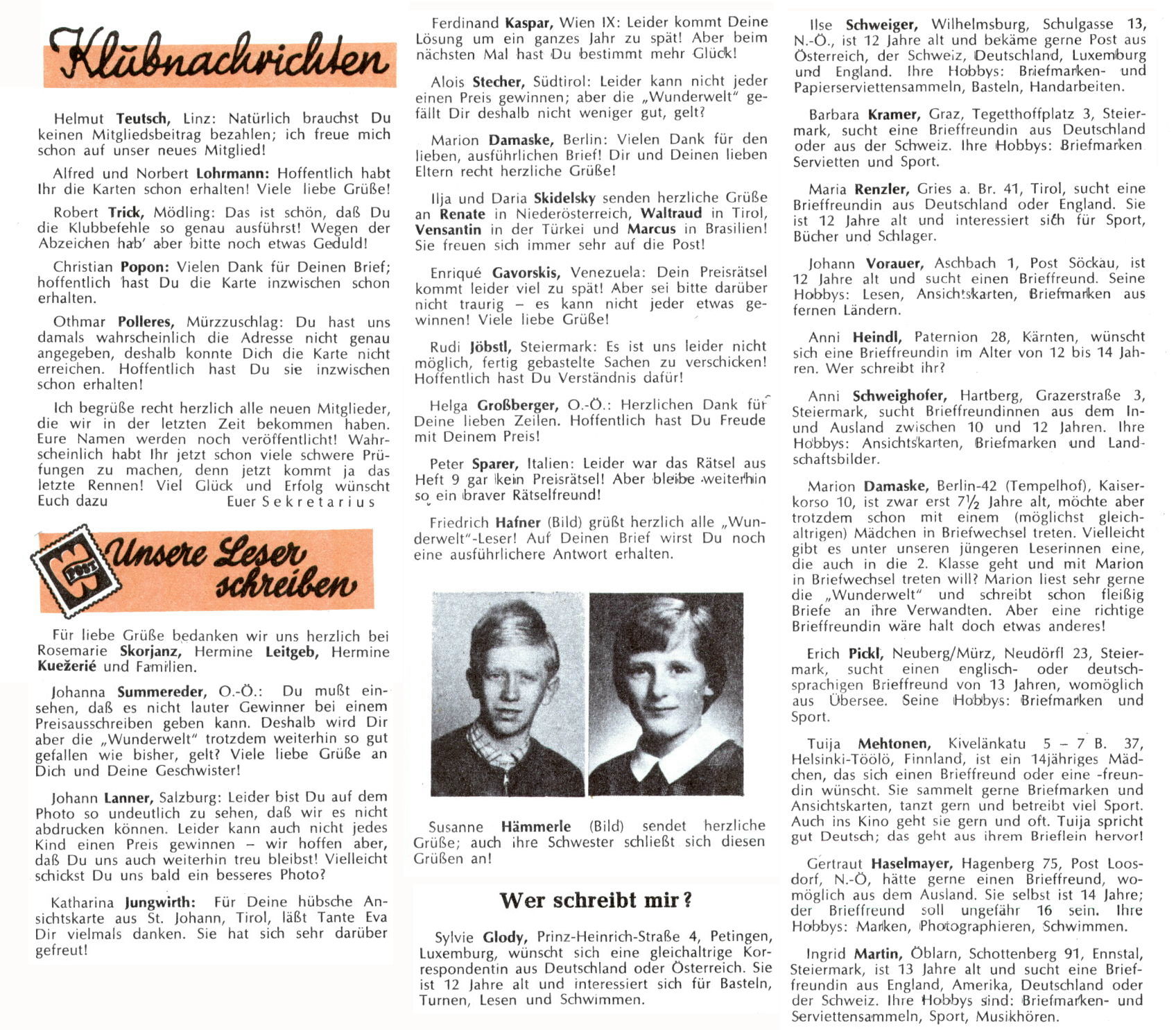 Klubnachrichten

Helmut Teutsch, Linz: Natürlich brauchst Du keinen Mitgliedsbeitrag bezahlen; ich freue mich schon auf unser neues Mitglied!

Alfred und Norbert Lohrmann: Hoffentlich habt Ihr die Karten schon erhalten! Viele liebe Grüße!

Robert Trick, Mödling: Das ist schön, daß Du die Klubbefehle so genau ausführst! Wegen der Abzeichen hab' aber bitte noch etwas Geduld!

Christian Popon: Vielen Dank für Deinen Brief; hoffentlich hast Du die Karte inzwischen schon erhalten.

Othmar Polleres, Mürzzuschlag: Du hast uns damals wahrscheinlich die Adresse nicht genau angegeben, deshalb konnte Dich die Karte nicht erreichen. Hoffentlich hast Du sie inzwischen schon erhalten!

Ich begrüße recht herzlich alle neuen Mitglieder, die wir in der letzten Zeit bekommen haben. Eure Namen werden noch veröffentlicht! Wahrscheinlich habt Ihr jetzt schon viele schwere Prüfungen zu machen, denn jetzt kommt ja das letzte Rennen! Viel Glück und Erfolg wünscht Euch dazu Euer Sekretarius

POST

Unsere Leser schreiben

Für liebe Grüße bedanken wir uns herzlich bei Rosemarie Skorjanz, Hermine Leitgeb, Hermine Kuežerié und Familien.

Johanna Summereder, O.-Ö.: Du mußt einsehen, daß es nicht lauter Gewinner bei einem Preisausschreiben geben kann. Deshalb wird Dir aber die „Wunderwelt" trotzdem weiterhin so gut gefallen wie bisher, gelt? Viele liebe Grüße an Dich und Deine Geschwister!

Johann Lanner, Salzburg: Leider bist Du auf dem Photo so undeutlich zu sehen, daß wir es nicht abdrucken können. Leider kann auch nicht jedes Kind einen Preis gewinnen – wir hoffen aber, daß Du uns auch weiterhin treu bleibst! Vielleicht schickst Du uns bald ein besseres Photo?

Katharina Jungwirth: Für Deine hübsche Ansichtskarte aus St. Johann, Tirol, läßt Tante Eva Dir vielmals danken. Sie hat sich sehr darüber gefreut!

Ferdinand Kaspar, Wien IX: Leider kommt Deine Lösung um ein ganzes Jahr zu spät! Aber beim nächsten Mal hast Du bestimmt mehr Glück!

Alois Stecher, Südtirol: Leider kann nicht jeder einen Preis gewinnen; aber die „Wunderwelt" gefällt Dir deshalb nicht weniger gut, gelt?

Marion Damaske, Berlin: Vielen Dank für den lieben, ausführlichen Brief! Dir und Deinen lieben Eltern recht herzliche Grüße!

Ilja und Daria Skidelsky senden herzliche Grüße an Renate in Niederösterreich, Waltraud in Tirol, Vensantin in der Türkei und Marcus in Brasilien! Sie freuen sich immer sehr auf die Post!

Enriqué Gavorskis, Venezuela: Dein Preisrätsel kommt leider viel zu spät! Aber sei bitte darüber nicht traurig – es kann nicht jeder etwas gewinnen! Viele liebe Grüße!

Rudi Jöbstl, Steiermark: Es ist uns leider nicht möglich, fertig gebastelte Sachen zu verschicken! Hoffentlich hast Du Verständnis dafür!

Helga Großberger, O.-Ö.: Herzlichen Dank für Deine lieben Zeilen. Hoffentlich hast Du Freude mit Deinem Preis!

Peter Sparer, Italien: Leider war das Rätsel aus Heft 9 gar kein Preisrätsel! Aber bleibe weiterhin so ein braver Rätselfreund!

Friedrich Hafner (Bild) grüßt herzlich alle „Wunderwelt"-Leser! Auf Deinen Brief wirst Du noch eine ausführlichere Antwort erhalten.

Susanne Hämmerle (Bild) sendet herzliche Grüße; auch ihre Schwester schließt sich diesen Grüßen an!

Wer schreibt mir?

Sylvie Glody, Prinz-Heinrich-Straße 4, Petingen, Luxemburg, wünscht sich eine gleichaltrige Korrespondentin aus Deutschland oder Österreich. Sie ist 12 Jahre alt und interessiert sich für Basteln, Turnen, Lesen und Schwimmen.

Ilse Schweiger, Wilhelmsburg, Schulgasse 13, N.-Ö., ist 12 Jahre alt und bekäme gerne Post aus Österreich, der Schweiz, Deutschland, Luxemburg und England. Ihre Hobbys: Briefmarken- und Papierserviettensammeln, Basteln, Handarbeiten.

Barbara Kramer, Graz, Tegetthoffplatz 3, Steiermark, sucht eine Brieffreundin aus Deutschland oder aus der Schweiz. Ihre Hobbys: Briefmarken Servietten und Sport.

Maria Renzler, Gries a. Br. 41, Tirol, sucht eine Brieffreundin aus Deutschland oder England. Sie ist 12 Jahre alt und interessiert sich für Sport, Bücher und Schlager.

Johann Vorauer, Aschbach 1, Post Söckau, ist 12 Jahre alt und sucht einen Brieffreund. Seine Hobbys: Lesen, Ansichtskarten, Briefmarken aus fernen Ländern.

Anni Heindl, Paternion 28, Kärnten, wünscht sich eine Brieffreundin im Alter von 12 bis 14 Jahren. Wer schreibt ihr?

Anni Schweighofer, Hartberg, Grazerstraße 3, Steiermark, sucht Brieffreundinnen aus dem In- und Ausland zwischen 10 und 12 Jahren. Ihre Hobbys: Ansichtskarten, Briefmarken und Landschaftsbilder.

Marion Damaske, Berlin-42 (Tempelhof), Kaiserkorso 10, ist zwar erst $7\frac{1}{2}$ Jahre alt, möchte aber trotzdem schon mit einem (möglichst gleichaltrigen) Mädchen in Briefwechsel treten. Vielleicht gibt es unter unseren jüngeren Leserinnen eine, die auch in die 2. Klasse geht und mit Marion in Briefwechsel treten will? Marion liest sehr gerne die „Wunderwelt" und schreibt schon fleißig Briefe an ihre Verwandten. Aber eine richtige Brieffreundin wäre halt doch etwas anderes!

Erich Pickl, Neuberg/Mürz, Neudörfl 23, Steiermark, sucht einen englisch- oder deutschsprachigen Brieffreund von 13 Jahren, womöglich aus Übersee. Seine Hobbys: Briefmarken und Sport.

Tuija Mehtonen, Kivelänkatu 5 – 7 B. 37, Helsinki-Töölö, Finnland, ist ein 14jähriges Mädchen, das sich einen Brieffreund oder eine -freundin wünscht. Sie sammelt gerne Briefmarken und Ansichtskarten, tanzt gern und betreibt viel Sport. Auch ins Kino geht sie gern und oft. Tuija spricht gut Deutsch; das geht aus ihrem Brieflein hervor!

Gertraut Haselmayer, Hagenberg 75, Post Loosdorf, N.-Ö, hätte gerne einen Brieffreund, womöglich aus dem Ausland. Sie selbst ist 14 Jahre; der Brieffreund soll ungefähr 16 sein. Ihre Hobbys: Marken, Photographieren, Schwimmen.

Ingrid Martin, Öblarn, Schottenberg 91, Ennstal, Steiermark, ist 13 Jahre alt und sucht eine Brieffreundin aus England, Amerika, Deutschland oder der Schweiz. Ihre Hobbys sind: Briefmarken- und Serviettensammeln, Sport, Musikhören.